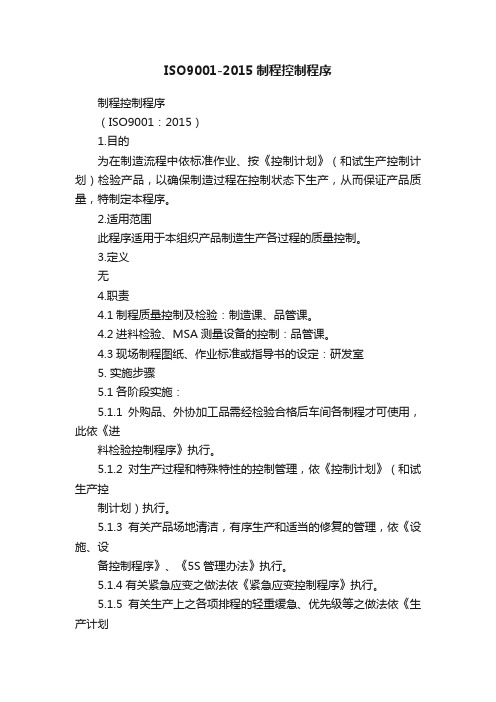 ISO9001-2015 制程控制程序

制程控制程序

（ISO9001：2015）

1.目的

为在制造流程中依标准作业、按《控制计划》（和试生产控制计划）检验产品，以确保制造过程在控制状态下生产，从而保证产品质量，特制定本程序。

2.适用范围

此程序适用于本组织产品制造生产各过程的质量控制。

3.定义

无

4.职责

4.1 制程质量控制及检验：制造课、品管课。

4.2 进料检验、MSA 测量设备的控制：品管课。

4.3 现场制程图纸、作业标准或指导书的设定：研发室

5. 实施步骤

5.1 各阶段实施：

5.1.1 外购品、外协加工品需经检验合格后车间各制程才可使用，此依《进

料检验控制程序》执行。

5.1.2 对生产过程和特殊特性的控制管理，依《控制计划》（和试生产控

制计划）执行。

5.1.3 有关产品场地清洁，有序生产和适当的修复的管理，依《设施、设

备控制程序》、《5S 管理办法》执行。

5.1.4 有关紧急应变之做法依《紧急应变控制程序》执行。

5.1.5 有关生产上之各项排程的轻重缓急、优先级等之做法依《生产计划